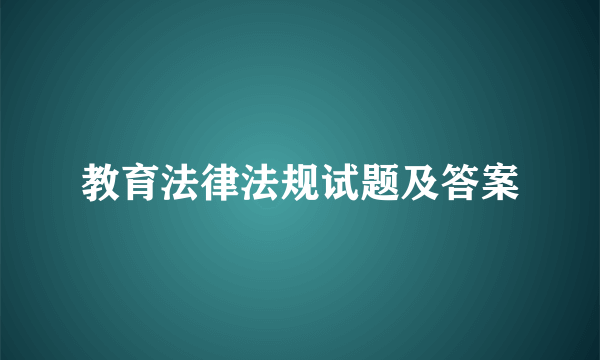 教育法律法规试题及答案